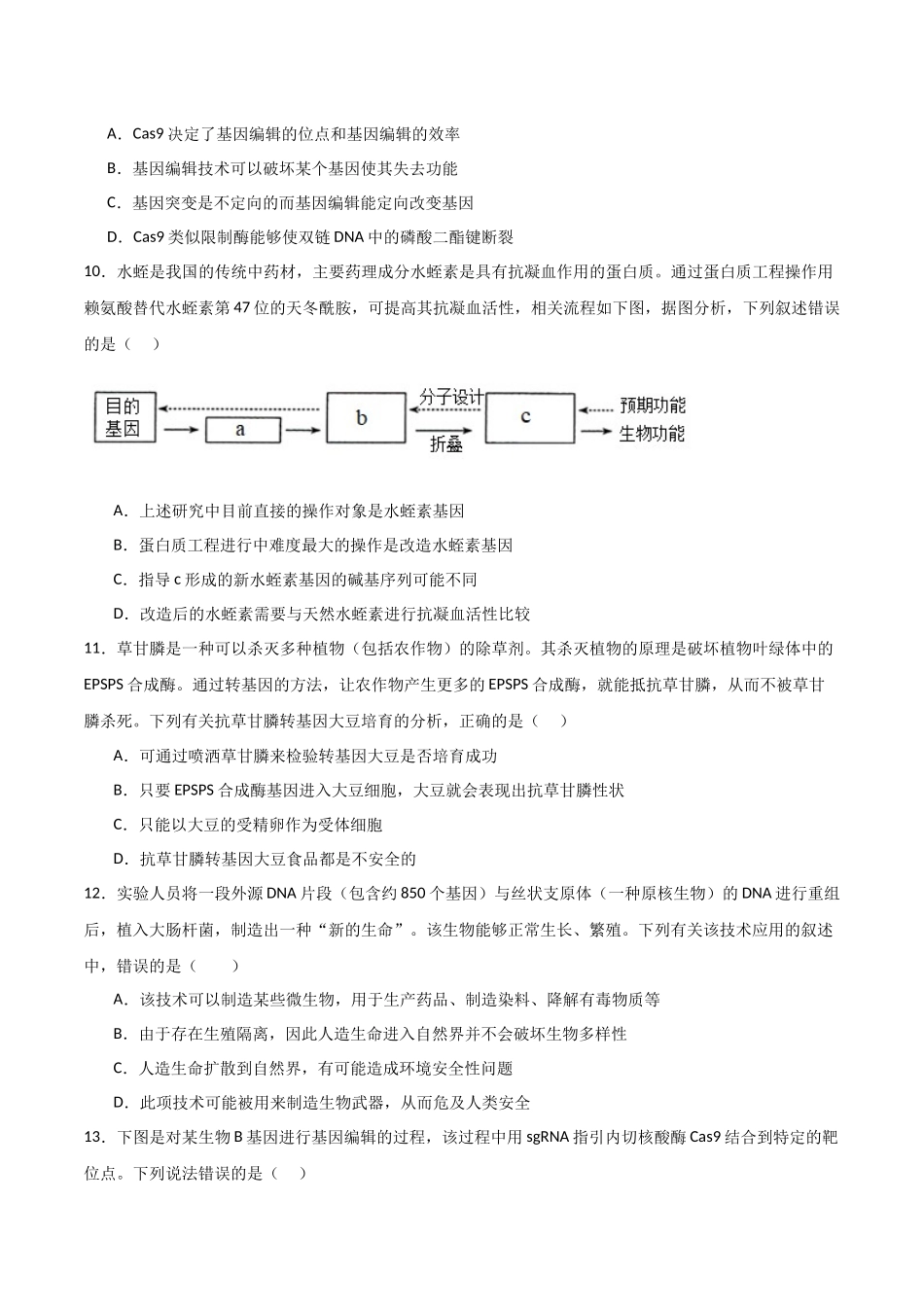 A．Cas9决定了基因编辑的位点和基因编辑的效率

B．基因编辑技术可以破坏某个基因使其失去功能

C．基因突变是不定向的而基因编辑能定向改变基因

D．Cas9类似限制酶能够使双链DNA中的磷酸二酯键断裂

10．水蛭是我国的传统中药材，主要药理成分水蛭素是具有抗凝血作用的蛋白质。通过蛋白质工程操作用赖氨酸替代水蛭素第47位的天冬酰胺，可提高其抗凝血活性，相关流程如下图，据图分析，下列叙述错误的是（　）

目的基因
a
b
分子设计
折叠
c
预期功能
生物功能

A．上述研究中目前直接的操作对象是水蛭素基因

B．蛋白质工程进行中难度最大的操作是改造水蛭素基因

C．指导c形成的新水蛭素基因的碱基序列可能不同

D．改造后的水蛭素需要与天然水蛭素进行抗凝血活性比较

11．草甘膦是一种可以杀灭多种植物（包括农作物）的除草剂。其杀灭植物的原理是破坏植物叶绿体中的EPSPS合成酶。通过转基因的方法，让农作物产生更多的EPSPS合成酶，就能抵抗草甘膦，从而不被草甘膦杀死。下列有关抗草甘膦转基因大豆培育的分析，正确的是（　）

A．可通过喷洒草甘膦来检验转基因大豆是否培育成功

B．只要EPSPS合成酶基因进入大豆细胞，大豆就会表现出抗草甘膦性状

C．只能以大豆的受精卵作为受体细胞

D．抗草甘膦转基因大豆食品都是不安全的

12．实验人员将一段外源DNA片段（包含约850个基因）与丝状支原体（一种原核生物）的DNA进行重组后，植入大肠杆菌，制造出一种“新的生命”。该生物能够正常生长、繁殖。下列有关该技术应用的叙述中，错误的是（　）

A．该技术可以制造某些微生物，用于生产药品、制造染料、降解有毒物质等

B．由于存在生殖隔离，因此人造生命进入自然界并不会破坏生物多样性

C．人造生命扩散到自然界，有可能造成环境安全性问题

D．此项技术可能被用来制造生物武器，从而危及人类安全

13．下图是对某生物B基因进行基因编辑的过程，该过程中用sgRNA指引内切核酸酶Cas9结合到特定的靶位点。下列说法错误的是（　）